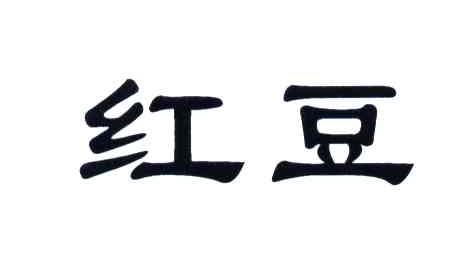 红豆